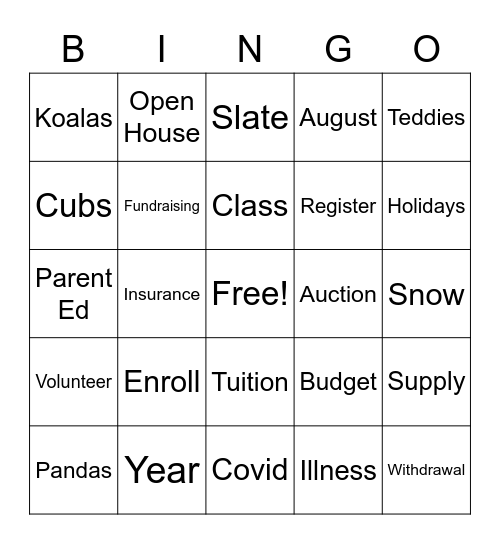 | B | I | N | G | O |
|---|---|---|---|---|
| Koalas | Open House | Slate | August | Teddies |
| Cubs | Fundraising | Class | Register | Holidays |
| Parent Ed | Insurance | Free! | Auction | Snow |
| Volunteer | Enroll | Tuition | Budget | Supply |
| Pandas | Year | Covid | Illness | Withdrawal |